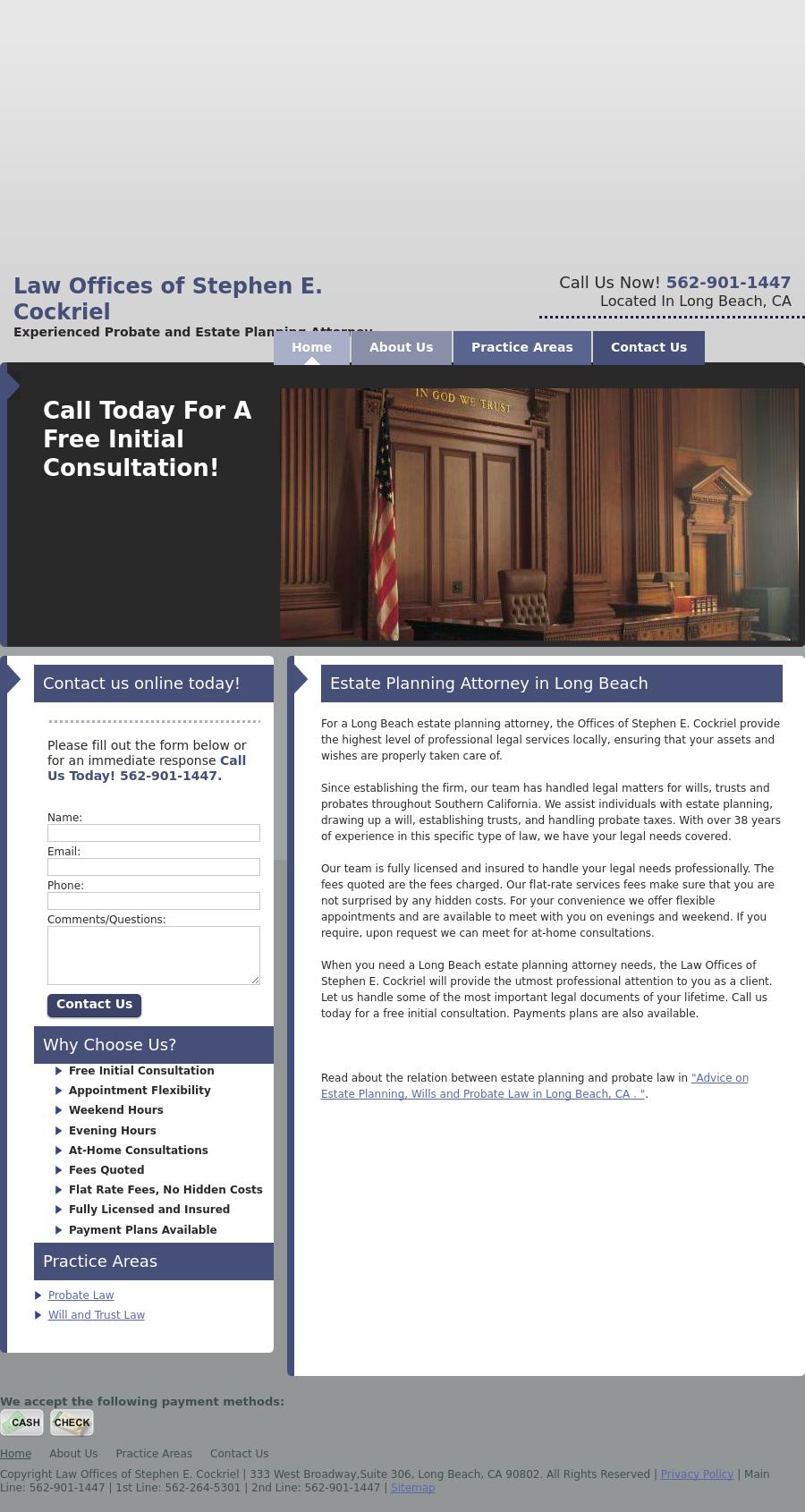 Law Offices of Stephen E. Cockriel
Experienced Probate and Estate Planning Attorney

Call Us Now! 562-901-1447
Located In Long Beach, CA

Home About Us Practice Areas Contact Us

Call Today For A Free Initial Consultation!

IN GOD WE TRUST

Contact us online today!

Please fill out the form below or for an immediate response Call Us Today! 562-901-1447.

Name:
Email:
Phone:
Comments/Questions:
Contact Us

Why Choose Us?

Free Initial Consultation
Appointment Flexibility
Weekend Hours
Evening Hours
At-Home Consultations
Fees Quoted
Flat Rate Fees, No Hidden Costs
Fully Licensed and Insured
Payment Plans Available

Practice Areas

Probate Law
Will and Trust Law

Estate Planning Attorney in Long Beach

For a Long Beach estate planning attorney, the Offices of Stephen E. Cockriel provide the highest level of professional legal services locally, ensuring that your assets and wishes are properly taken care of.

Since establishing the firm, our team has handled legal matters for wills, trusts and probates throughout Southern California. We assist individuals with estate planning, drawing up a will, establishing trusts, and handling probate taxes. With over 38 years of experience in this specific type of law, we have your legal needs covered.

Our team is fully licensed and insured to handle your legal needs professionally. The fees quoted are the fees charged. Our flat-rate services fees make sure that you are not surprised by any hidden costs. For your convenience we offer flexible appointments and are available to meet with you on evenings and weekend. If you require, upon request we can meet for at-home consultations.

When you need a Long Beach estate planning attorney needs, the Law Offices of Stephen E. Cockriel will provide the utmost professional attention to you as a client. Let us handle some of the most important legal documents of your lifetime. Call us today for a free initial consultation. Payments plans are also available.

Read about the relation between estate planning and probate law in "Advice on Estate Planning, Wills and Probate Law in Long Beach, CA . ".

We accept the following payment methods:
CASH CHECK

Home About Us Practice Areas Contact Us

Copyright Law Offices of Stephen E. Cockriel | 333 West Broadway,Suite 306, Long Beach, CA 90802. All Rights Reserved | Privacy Policy | Main Line: 562-901-1447 | 1st Line: 562-264-5301 | 2nd Line: 562-901-1447 | Sitemap